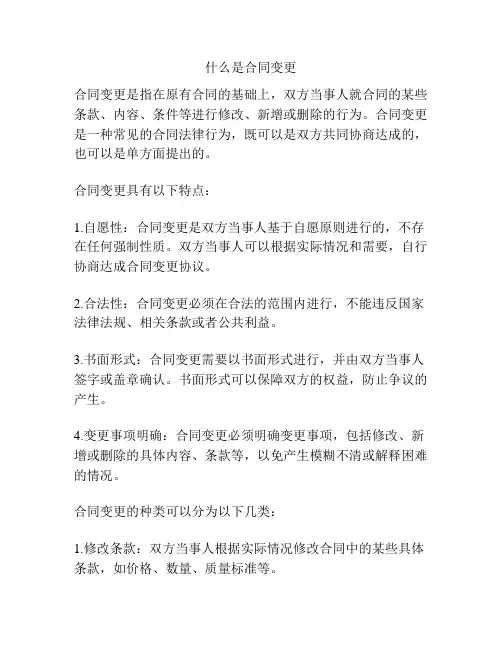 什么是合同变更

合同变更是指在原有合同的基础上，双方当事人就合同的某些条款、内容、条件等进行修改、新增或删除的行为。合同变更是一种常见的合同法律行为，既可以是双方共同协商达成的，也可以是单方面提出的。

合同变更具有以下特点：

1.自愿性：合同变更是双方当事人基于自愿原则进行的，不存在任何强制性质。双方当事人可以根据实际情况和需要，自行协商达成合同变更协议。

2.合法性：合同变更必须在合法的范围内进行，不能违反国家法律法规、相关条款或者公共利益。

3.书面形式：合同变更需要以书面形式进行，并由双方当事人签字或盖章确认。书面形式可以保障双方的权益，防止争议的产生。

4.变更事项明确：合同变更必须明确变更事项，包括修改、新增或删除的具体内容、条款等，以免产生模糊不清或解释困难的情况。

合同变更的种类可以分为以下几类：

1.修改条款：双方当事人根据实际情况修改合同中的某些具体条款，如价格、数量、质量标准等。